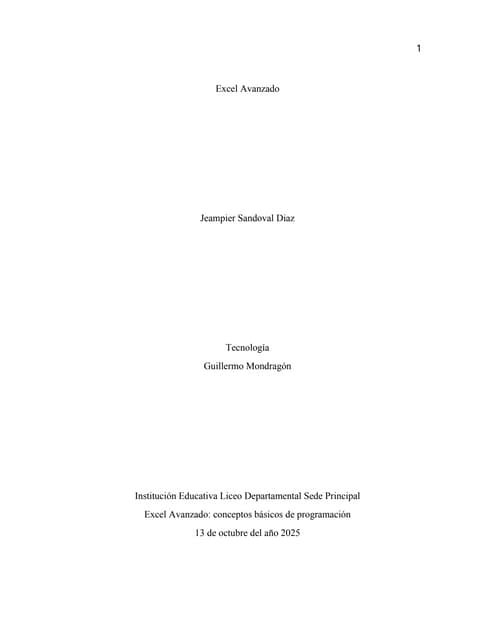 1

Excel Avanzado

Jeampier Sandoval Diaz

Tecnología
Guillermo Mondragón

Institución Educativa Liceo Departamental Sede Principal
Excel Avanzado: conceptos básicos de programación
13 de octubre del año 2025